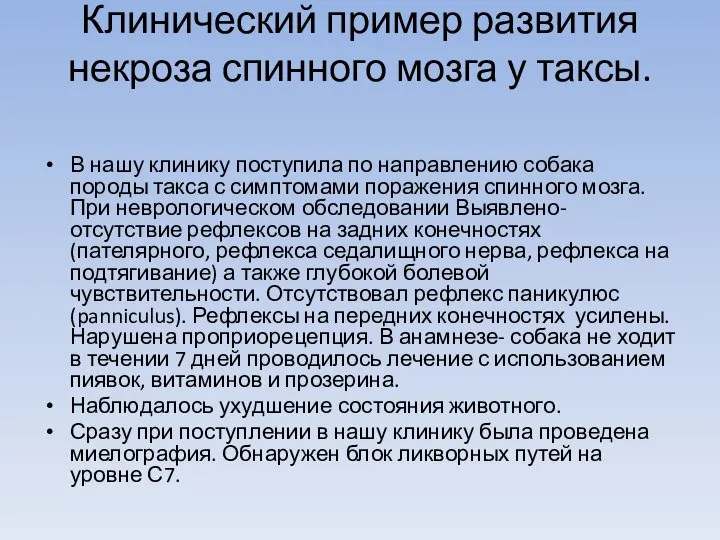 Клинический пример развития некроза спинного мозга у таксы.

• В нашу клинику поступила по направлению собака породы такса с симптомами поражения спинного мозга. При неврологическом обследовании Выявлено- отсутствие рефлексов на задних конечностях (пателярного, рефлекса седалищного нерва, рефлекса на подтягивание) а также глубокой болевой чувствительности. Отсутствовал рефлекс паникулюс (panniculus). Рефлексы на передних конечностях усилены. Нарушена проприорецепция. В анамнезе- собака не ходит в течении 7 дней проводилось лечение с использованием пиявок, витаминов и прозерина.

• Наблюдалось ухудшение состояния животного.

• Сразу при поступлении в нашу клинику была проведена миелография. Обнаружен блок ликворных путей на уровне С7.